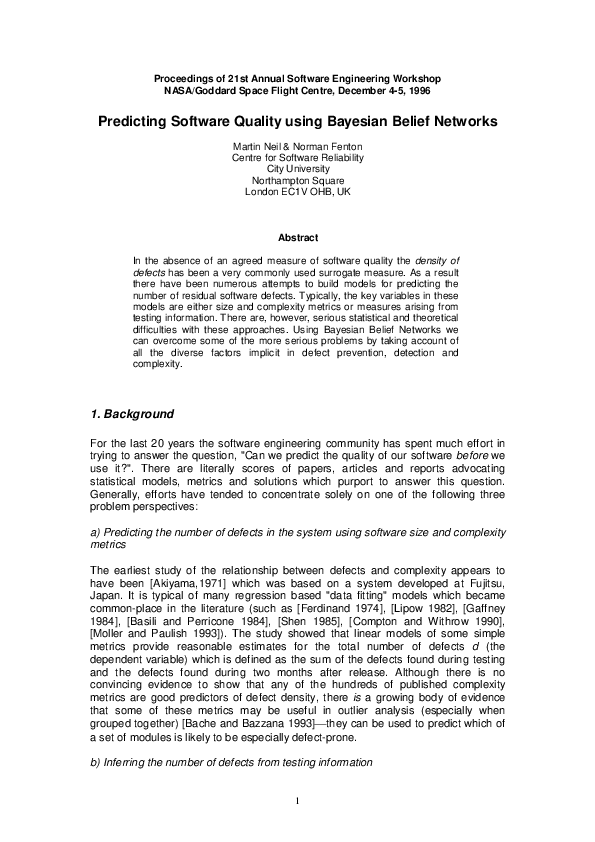 Proceedings of 21st Annual Software Engineering Workshop
NASA/Goddard Space Flight Centre, December 4-5, 1996

Predicting Software Quality using Bayesian Belief Networks

Martin Neil & Norman Fenton
Centre for Software Reliability
City University
Northampton Square
London EC1V OHB, UK

Abstract

In the absence of an agreed measure of software quality the density of defects has been a very commonly used surrogate measure. As a result there have been numerous attempts to build models for predicting the number of residual software defects. Typically, the key variables in these models are either size and complexity metrics or measures arising from testing information. There are, however, serious statistical and theoretical difficulties with these approaches. Using Bayesian Belief Networks we can overcome some of the more serious problems by taking account of all the diverse factors implicit in defect prevention, detection and complexity.

1. Background

For the last 20 years the software engineering community has spent much effort in trying to answer the question, "Can we predict the quality of our software before we use it?". There are literally scores of papers, articles and reports advocating statistical models, metrics and solutions which purport to answer this question. Generally, efforts have tended to concentrate solely on one of the following three problem perspectives:

a) Predicting the number of defects in the system using software size and complexity metrics

The earliest study of the relationship between defects and complexity appears to have been [Akiyama,1971] which was based on a system developed at Fujitsu, Japan. It is typical of many regression based "data fitting" models which became common-place in the literature (such as [Ferdinand 1974], [Lipow 1982], [Gaffney 1984], [Basili and Perricone 1984], [Shen 1985], [Compton and Withrow 1990], [Moller and Paulish 1993]). The study showed that linear models of some simple metrics provide reasonable estimates for the total number of defects d (the dependent variable) which is defined as the sum of the defects found during testing and the defects found during two months after release. Although there is no convincing evidence to show that any of the hundreds of published complexity metrics are good predictors of defect density, there is a growing body of evidence that some of these metrics may be useful in outlier analysis (especially when grouped together) [Bache and Bazzana 1993]—they can be used to predict which of a set of modules is likely to be especially defect-prone.

b) Inferring the number of defects from testing information

1